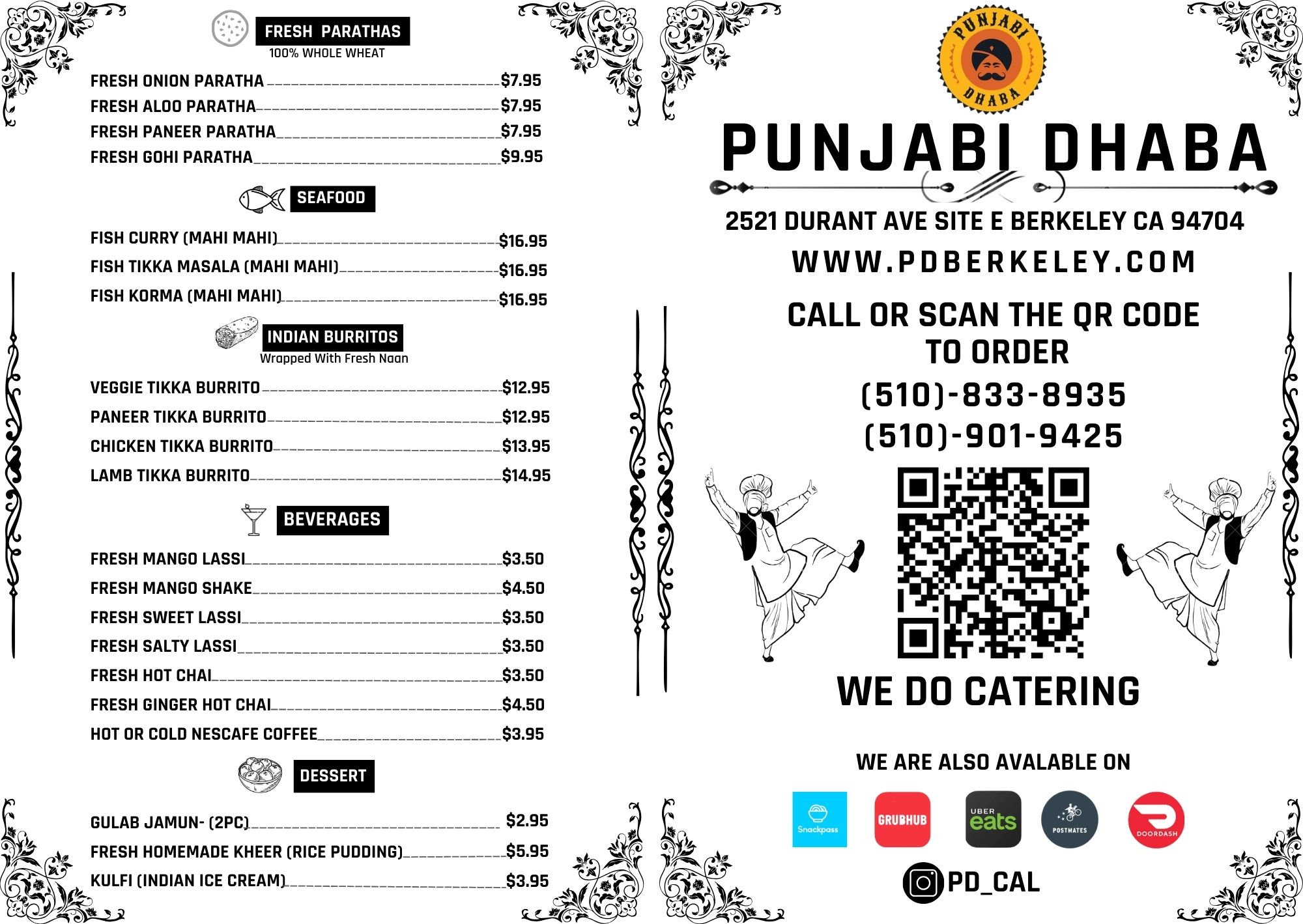 FRESH PARATHAS
100% WHOLE WHEAT

FRESH ONION PARATHA $7.95
FRESH ALOO PARATHA $7.95
FRESH PANEER PARATHA $7.95
FRESH GOHI PARATHA $9.95

SEAFOOD

FISH CURRY (MAHI MAHI) $16.95
FISH TIKKA MASALA (MAHI MAHI) $16.95
FISH KORMA (MAHI MAHI) $16.95

INDIAN BURRITOS
Wrapped With Fresh Naan

VEGGIE TIKKA BURRITO $12.95
PANEER TIKKA BURRITO $12.95
CHICKEN TIKKA BURRITO $13.95
LAMB TIKKA BURRITO $14.95

BEVERAGES

FRESH MANGO LASSI $3.50
FRESH MANGO SHAKE $4.50
FRESH SWEET LASSI $3.50
FRESH SALTY LASSI $3.50
FRESH HOT CHAI $3.50
FRESH GINGER HOT CHAI $4.50
HOT OR COLD NESCAFE COFFEE $3.95

DESSERT

GULAB JAMUN- (2PC) $2.95
FRESH HOMEMADE KHEER (RICE PUDDING) $5.95
KULFI (INDIAN ICE CREAM) $3.95

PUNJABI DHABA

PUNJABI DHABA

2521 DURANT AVE SITE E BERKELEY CA 94704
WWW.PDBERKELEY.COM

CALL OR SCAN THE QR CODE TO ORDER
(510)-833-8935
(510)-901-9425

WE DO CATERING

WE ARE ALSO AVALABLE ON

Snackpass GRUBHUB UBER eats POSTMATES DOORDASH

PD_CAL